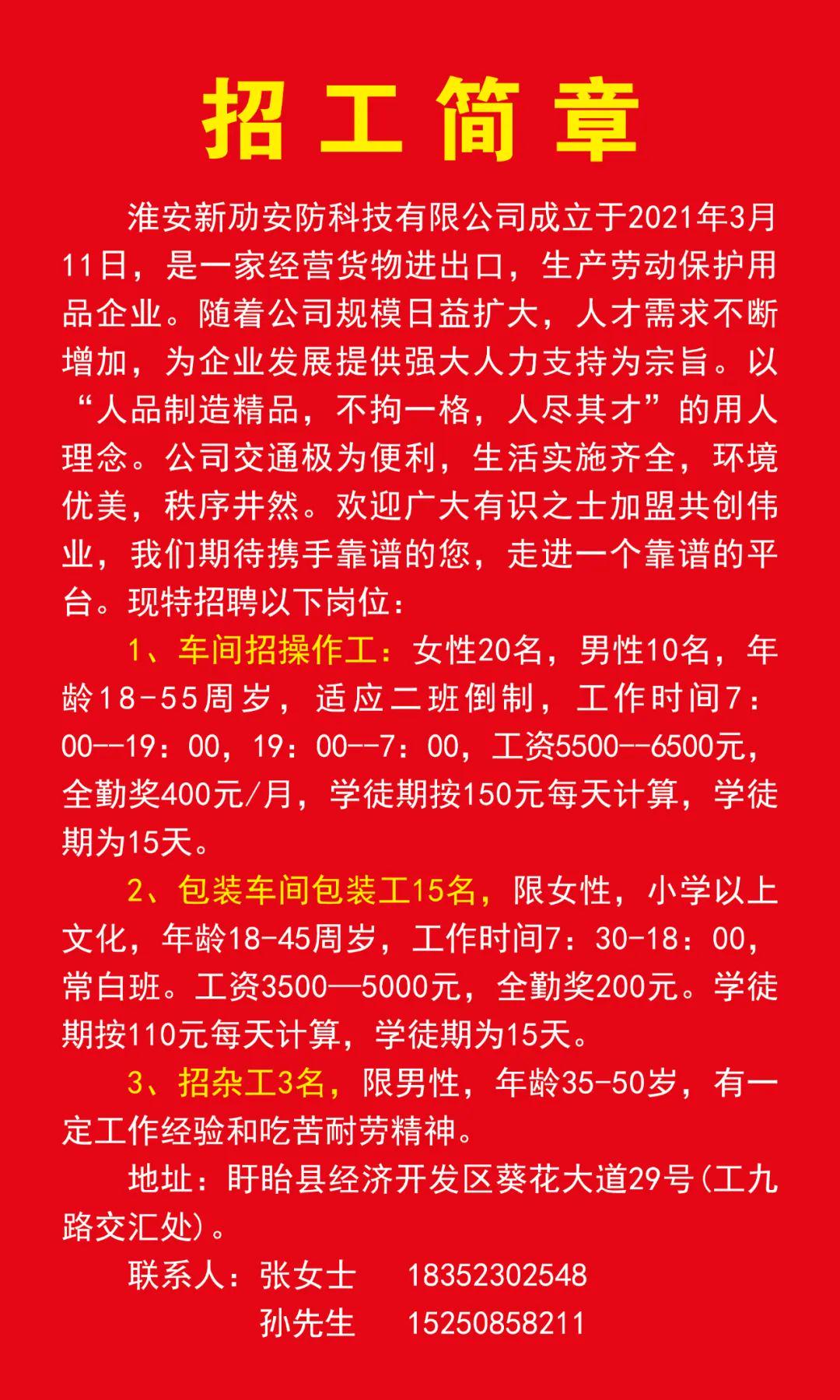 招工简章

淮安新劢安防科技有限公司成立于2021年3月11日，是一家经营货物进出口，生产劳动保护用品企业。随着公司规模日益扩大，人才需求不断增加，为企业发展提供强大人力支持为宗旨。以“人品制造精品，不拘一格，人尽其才”的用人理念。公司交通极为便利，生活实施齐全，环境优美，秩序井然。欢迎广大有识之士加盟共创伟业，我们期待携手靠谱的您，走进一个靠谱的平台。现特招聘以下岗位：

1、车间招操作工：女性20名，男性10名，年龄18-55周岁，适应二班倒制，工作时间7：00--19：00，19：00--7：00，工资5500--6500元，全勤奖400元/月，学徒期按150元每天计算，学徒期为15天。

2、包装车间包装工15名，限女性，小学以上文化，年龄18-45周岁，工作时间7：30-18：00，常白班。工资3500—5000元，全勤奖200元。学徒期按110元每天计算，学徒期为15天。

3、招杂工3名，限男性，年龄35-50岁，有一定工作经验和吃苦耐劳精神。

地址：盱眙县经济开发区葵花大道29号(工九路交汇处)。

联系人：张女士 18352302548
孙先生 15250858211